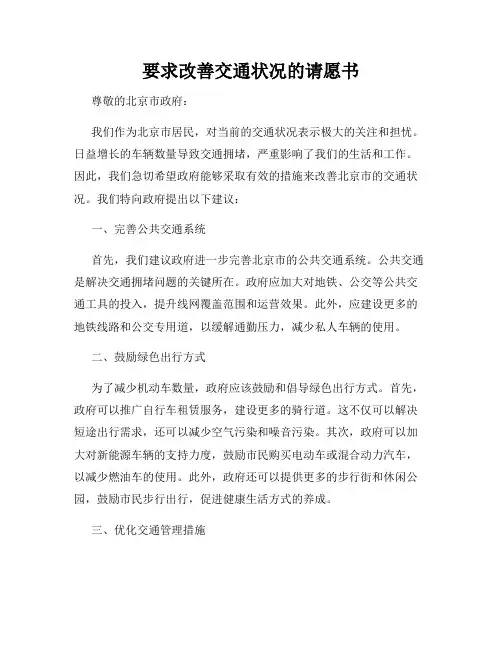 要求改善交通状况的请愿书

尊敬的北京市政府：

我们作为北京市居民，对当前的交通状况表示极大的关注和担忧。日益增长的车辆数量导致交通拥堵，严重影响了我们的生活和工作。因此，我们急切希望政府能够采取有效的措施来改善北京市的交通状况。我们特向政府提出以下建议：

一、完善公共交通系统

首先，我们建议政府进一步完善北京市的公共交通系统。公共交通是解决交通拥堵问题的关键所在。政府应加大对地铁、公交等公共交通工具的投入，提升线网覆盖范围和运营效果。此外，应建设更多的地铁线路和公交专用道，以缓解通勤压力，减少私人车辆的使用。

二、鼓励绿色出行方式

为了减少机动车数量，政府应该鼓励和倡导绿色出行方式。首先，政府可以推广自行车租赁服务，建设更多的骑行道。这不仅可以解决短途出行需求，还可以减少空气污染和噪音污染。其次，政府可以加大对新能源车辆的支持力度，鼓励市民购买电动车或混合动力汽车，以减少燃油车的使用。此外，政府还可以提供更多的步行街和休闲公园，鼓励市民步行出行，促进健康生活方式的养成。

三、优化交通管理措施